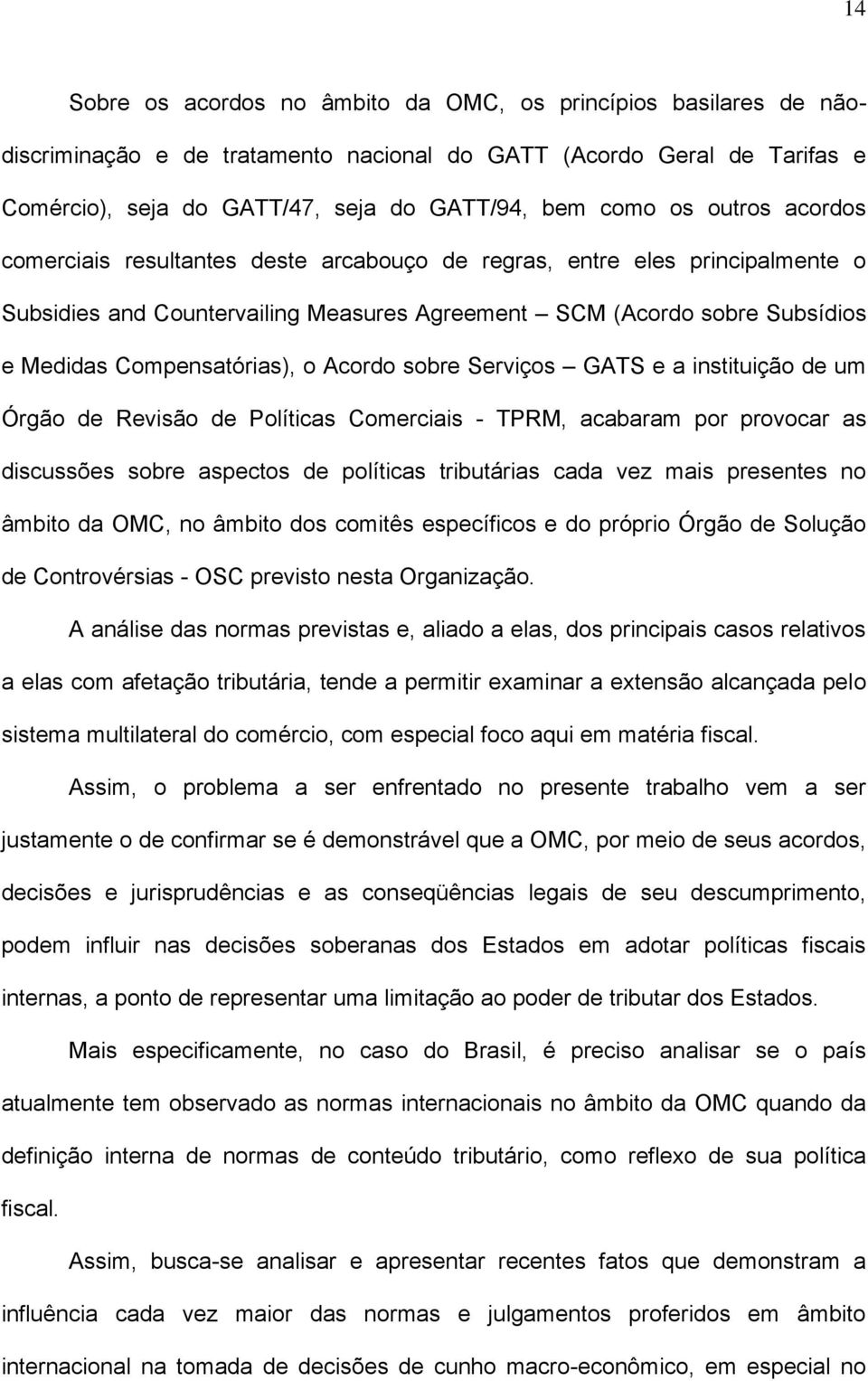 14

Sobre os acordos no âmbito da OMC, os princípios basilares de não-discriminação e de tratamento nacional do GATT (Acordo Geral de Tarifas e Comércio), seja do GATT/47, seja do GATT/94, bem como os outros acordos comerciais resultantes deste arcabouço de regras, entre eles principalmente o Subsidies and Countervailing Measures Agreement – SCM (Acordo sobre Subsídios e Medidas Compensatórias), o Acordo sobre Serviços – GATS e a instituição de um Órgão de Revisão de Políticas Comerciais - TPRM, acabaram por provocar as discussões sobre aspectos de políticas tributárias cada vez mais presentes no âmbito da OMC, no âmbito dos comitês específicos e do próprio Órgão de Solução de Controvérsias - OSC previsto nesta Organização.

A análise das normas previstas e, aliado a elas, dos principais casos relativos a elas com afetação tributária, tende a permitir examinar a extensão alcançada pelo sistema multilateral do comércio, com especial foco aqui em matéria fiscal.

Assim, o problema a ser enfrentado no presente trabalho vem a ser justamente o de confirmar se é demonstrável que a OMC, por meio de seus acordos, decisões e jurisprudências e as conseqüências legais de seu descumprimento, podem influir nas decisões soberanas dos Estados em adotar políticas fiscais internas, a ponto de representar uma limitação ao poder de tributar dos Estados.

Mais especificamente, no caso do Brasil, é preciso analisar se o país atualmente tem observado as normas internacionais no âmbito da OMC quando da definição interna de normas de conteúdo tributário, como reflexo de sua política fiscal.

Assim, busca-se analisar e apresentar recentes fatos que demonstram a influência cada vez maior das normas e julgamentos proferidos em âmbito internacional na tomada de decisões de cunho macro-econômico, em especial no